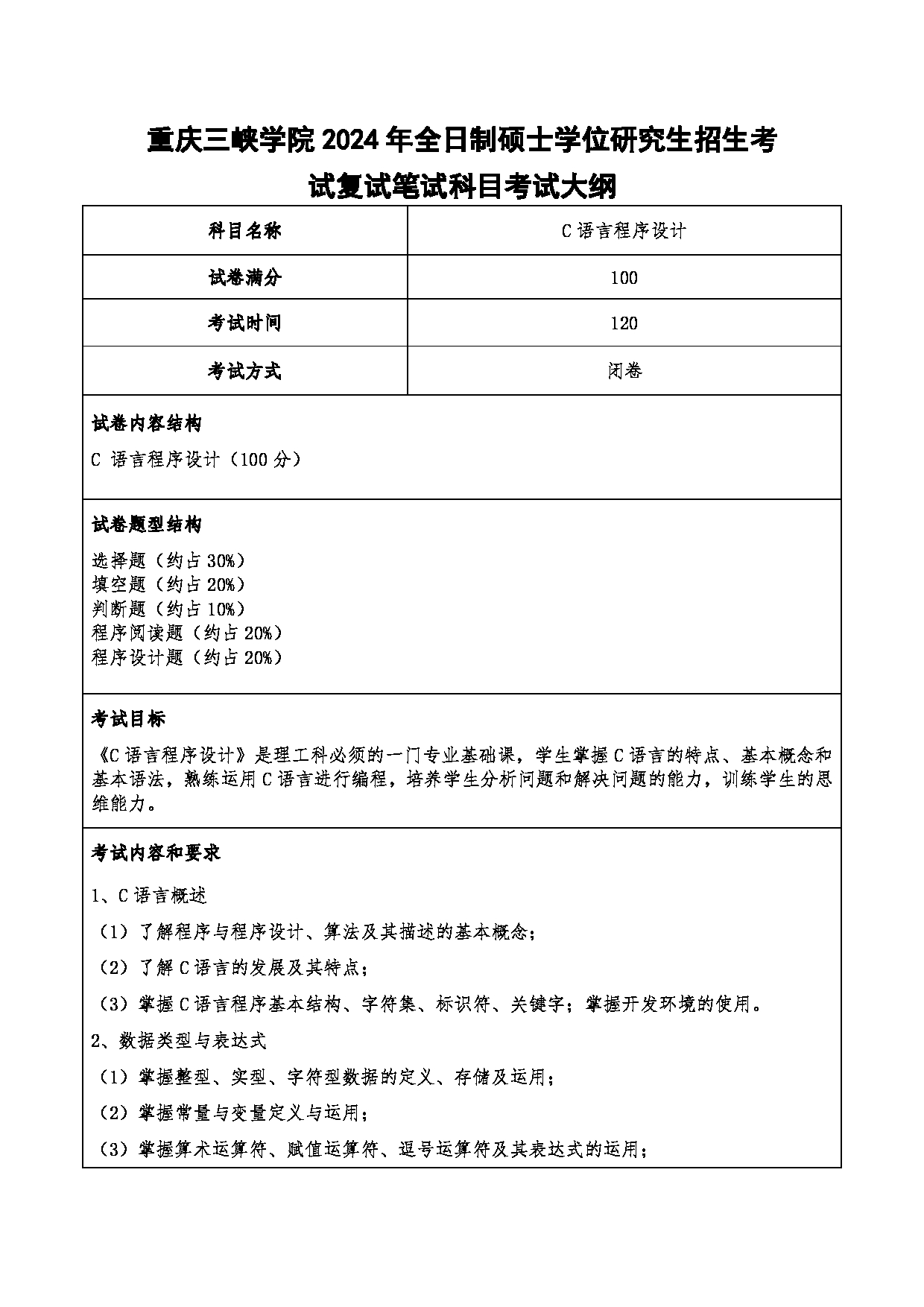 重庆三峡学院 2024 年全日制硕士学位研究生招生考试复试笔试科目考试大纲

| 科目名称 | C 语言程序设计 |
|---|---|
| 试卷满分 | 100 |
| 考试时间 | 120 |
| 考试方式 | 闭卷 |

试卷内容结构

C 语言程序设计（100 分）

试卷题型结构

选择题（约占 30%）
填空题（约占 20%）
判断题（约占 10%）
程序阅读题（约占 20%）
程序设计题（约占 20%）

考试目标

《C 语言程序设计》是理工科必须的一门专业基础课，学生掌握 C 语言的特点、基本概念和基本语法，熟练运用 C 语言进行编程，培养学生分析问题和解决问题的能力，训练学生的思维能力。

考试内容和要求

1、C 语言概述

（1）了解程序与程序设计、算法及其描述的基本概念；

（2）了解 C 语言的发展及其特点；

（3）掌握 C 语言程序基本结构、字符集、标识符、关键字；掌握开发环境的使用。

2、数据类型与表达式

（1）掌握整型、实型、字符型数据的定义、存储及运用；

（2）掌握常量与变量定义与运用；

（3）掌握算术运算符、赋值运算符、逗号运算符及其表达式的运用；